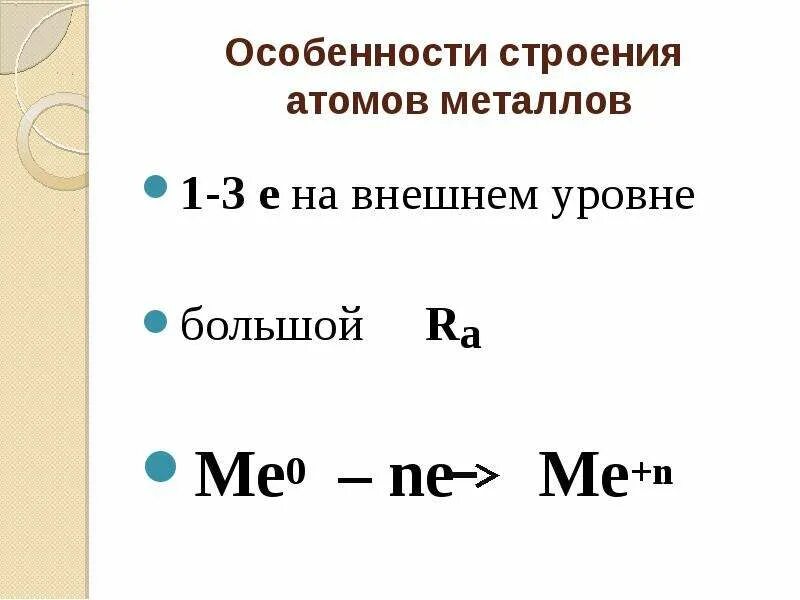 Особенности строения атомов металлов

• 1-3 е на внешнем уровне

• большой $R_a$

• $Me^0 - ne \rightarrow Me^{+n}$